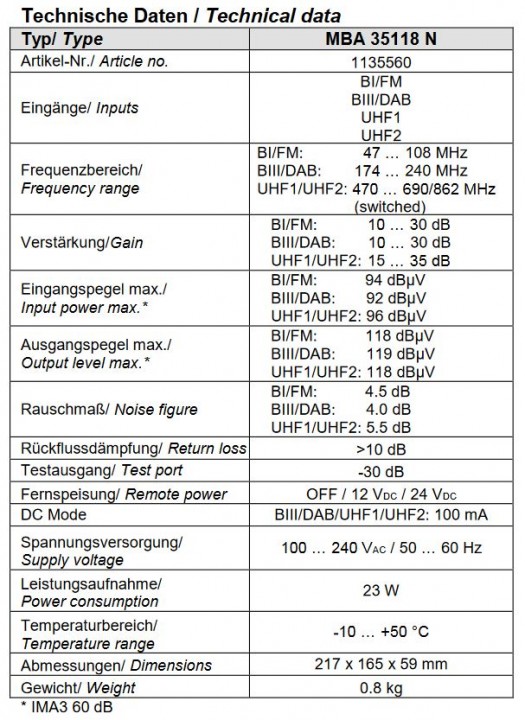 Technische Daten / Technical data

| Typ/ Type | MBA 35118 N |
|---|---|
| Artikel-Nr./ Article no. | 1135560 |
| Eingänge/ Inputs | BI/FM BIII/DAB UHF1 UHF2 |
| Frequenzbereich/ Frequency range | BI/FM: 47 … 108 MHz BIII/DAB: 174 … 240 MHz UHF1/UHF2: 470 … 690/862 MHz (switched) |
| Verstärkung/Gain | BI/FM: 10 … 30 dB BIII/DAB: 10 … 30 dB UHF1/UHF2: 15 … 35 dB |
| Eingangspegel max./ Input power max.* | BI/FM: 94 dBμV BIII/DAB: 92 dBμV UHF1/UHF2: 96 dBμV |
| Ausgangspegel max./ Output level max.* | BI/FM: 118 dBμV BIII/DAB: 119 dBμV UHF1/UHF2: 118 dBμV |
| Rauschmaß/ Noise figure | BI/FM: 4.5 dB BIII/DAB: 4.0 dB UHF1/UHF2: 5.5 dB |
| Rückflussdämpfung/ Return loss | >10 dB |
| Testausgang/ Test port | -30 dB |
| Fernspeisung/ Remote power | OFF / 12 $V_{DC}$ / 24 $V_{DC}$ |
| DC Mode | BIII/DAB/UHF1/UHF2: 100 mA |
| Spannungsversorgung/ Supply voltage | 100 … 240 $V_{AC}$ / 50 … 60 Hz |
| Leistungsaufnahme/ Power consumption | 23 W |
| Temperaturbereich/ Temperature range | -10 … +50 °C |
| Abmessungen/ Dimensions | 217 x 165 x 59 mm |
| Gewicht/ Weight | 0.8 kg |

* IMA3 60 dB